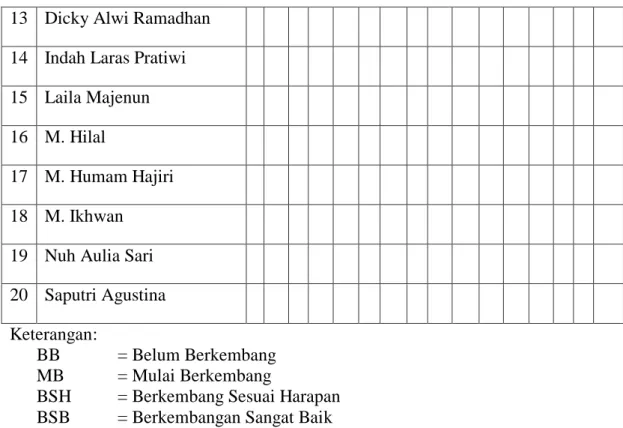 | 13 | Dicky Alwi Ramadhan | | | | | | | | | | | | | | | | |
|---|---|---|---|---|---|---|---|---|---|---|---|---|---|---|---|---|---|
| 14 | Indah Laras Pratiwi | | | | | | | | | | | | | | | | |
| 15 | Laila Majenun | | | | | | | | | | | | | | | | |
| 16 | M. Hilal | | | | | | | | | | | | | | | | |
| 17 | M. Humam Hajiri | | | | | | | | | | | | | | | | |
| 18 | M. Ikhwan | | | | | | | | | | | | | | | | |
| 19 | Nuh Aulia Sari | | | | | | | | | | | | | | | | |
| 20 | Saputri Agustina | | | | | | | | | | | | | | | | |

Keterangan:
BB = Belum Berkembang
MB = Mulai Berkembang
BSH = Berkembang Sesuai Harapan
BSB = Berkembangan Sangat Baik